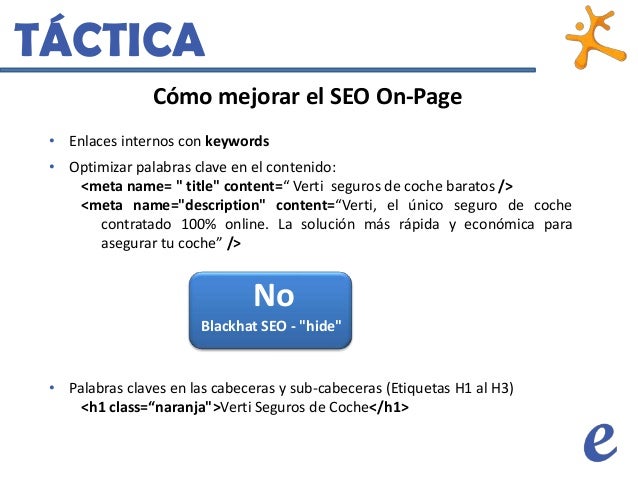 TÁCTICA

Cómo mejorar el SEO On-Page

• Enlaces internos con keywords

• Optimizar palabras clave en el contenido:
<meta name= " title" content=" Verti seguros de coche baratos />
<meta name="description" content="Verti, el único seguro de coche contratado 100% online. La solución más rápida y económica para asegurar tu coche" />

No
Blackhat SEO - "hide"

• Palabras claves en las cabeceras y sub-cabeceras (Etiquetas H1 al H3)
<h1 class="naranja">Verti Seguros de Coche</h1>

e